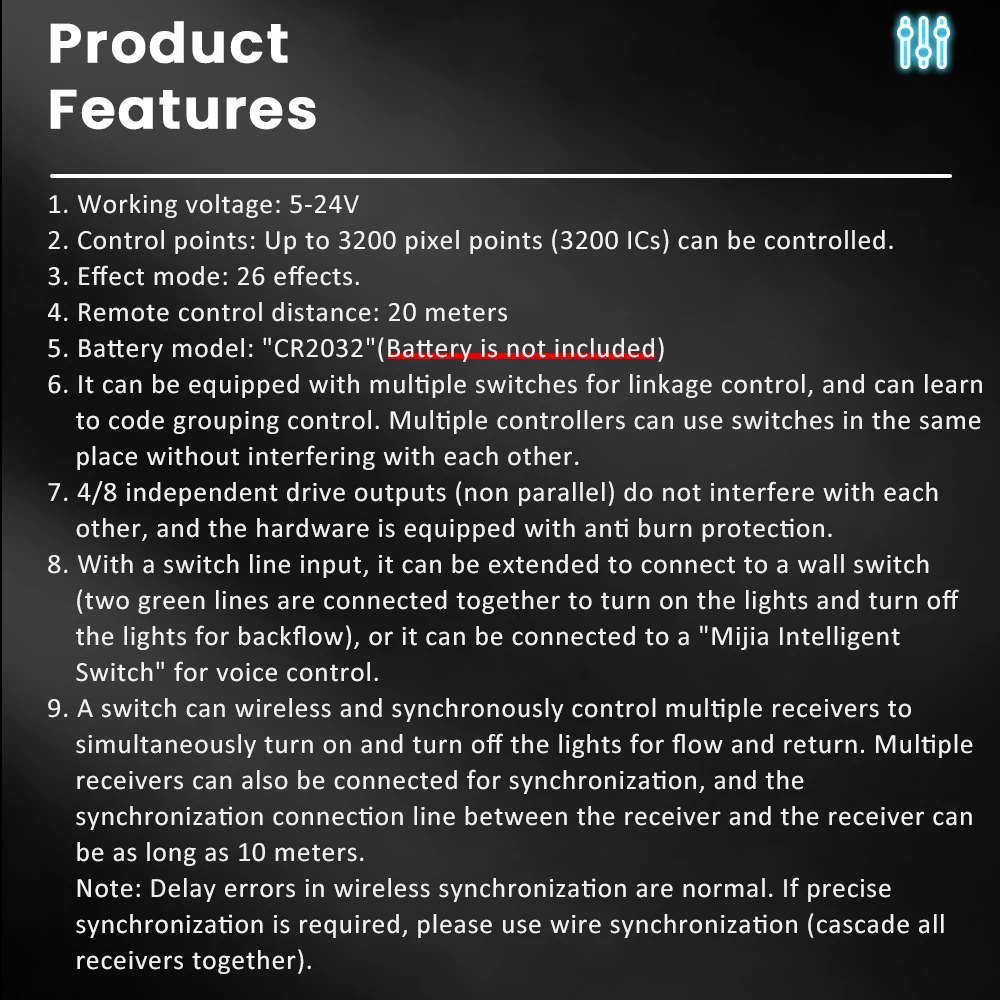 Product Features

1. Working voltage: 5-24V
2. Control points: Up to 3200 pixel points (3200 ICs) can be controlled.
3. Effect mode: 26 effects.
4. Remote control distance: 20 meters
5. Battery model: "CR2032"(Battery is not included)
6. It can be equipped with multiple switches for linkage control, and can learn to code grouping control. Multiple controllers can use switches in the same place without interfering with each other.
7. 4/8 independent drive outputs (non parallel) do not interfere with each other, and the hardware is equipped with anti burn protection.
8. With a switch line input, it can be extended to connect to a wall switch (two green lines are connected together to turn on the lights and turn off the lights for backflow), or it can be connected to a "Mijia Intelligent Switch" for voice control.
9. A switch can wireless and synchronously control multiple receivers to simultaneously turn on and turn off the lights for flow and return. Multiple receivers can also be connected for synchronization, and the synchronization connection line between the receiver and the receiver can be as long as 10 meters.
Note: Delay errors in wireless synchronization are normal. If precise synchronization is required, please use wire synchronization (cascade all receivers together).